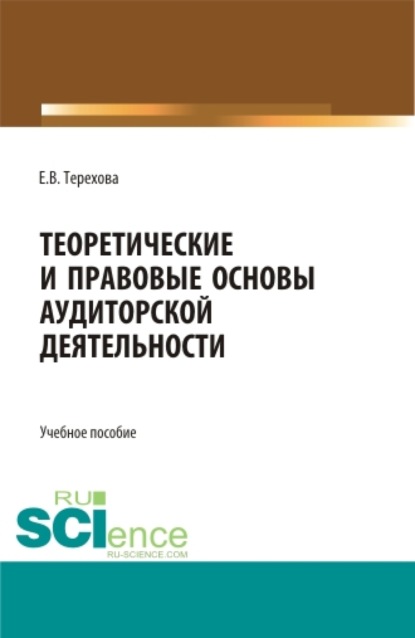 Е.В. Терехова

ТЕОРЕТИЧЕСКИЕ И ПРАВОВЫЕ ОСНОВЫ АУДИТОРСКОЙ ДЕЯТЕЛЬНОСТИ

Учебное пособие

RU SCIence
RU-SCIENCE.COM